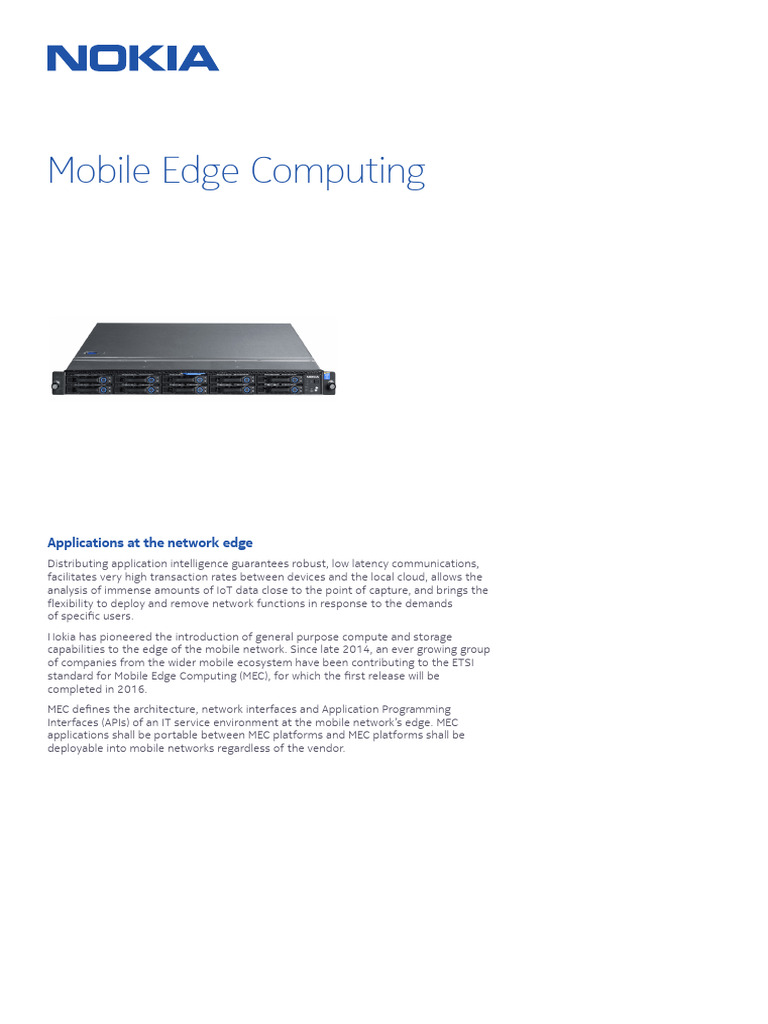 NOKIA

Mobile Edge Computing

Applications at the network edge

Distributing application intelligence guarantees robust, low latency communications, facilitates very high transaction rates between devices and the local cloud, allows the analysis of immense amounts of IoT data close to the point of capture, and brings the flexibility to deploy and remove network functions in response to the demands of specific users.

Nokia has pioneered the introduction of general purpose compute and storage capabilities to the edge of the mobile network. Since late 2014, an ever growing group of companies from the wider mobile ecosystem have been contributing to the ETSI standard for Mobile Edge Computing (MEC), for which the first release will be completed in 2016.

MEC defines the architecture, network interfaces and Application Programming Interfaces (APIs) of an IT service environment at the mobile network's edge. MEC applications shall be portable between MEC platforms and MEC platforms shall be deployable into mobile networks regardless of the vendor.